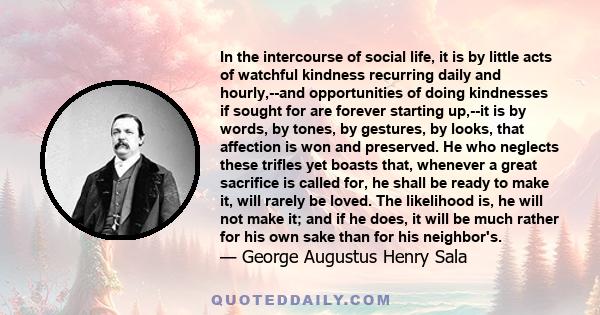 In the intercourse of social life, it is by little acts of watchful kindness recurring daily and hourly,--and opportunities of doing kindnesses if sought for are forever starting up,--it is by words, by tones, by gestures, by looks, that affection is won and preserved. He who neglects these trifles yet boasts that, whenever a great sacrifice is called for, he shall be ready to make it, will rarely be loved. The likelihood is, he will not make it; and if he does, it will be much rather for his own sake than for his neighbor's.
— George Augustus Henry Sala

QUOTEDDAILY.COM